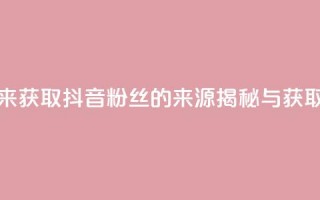 来获取抖音粉丝的来源揭秘与获取